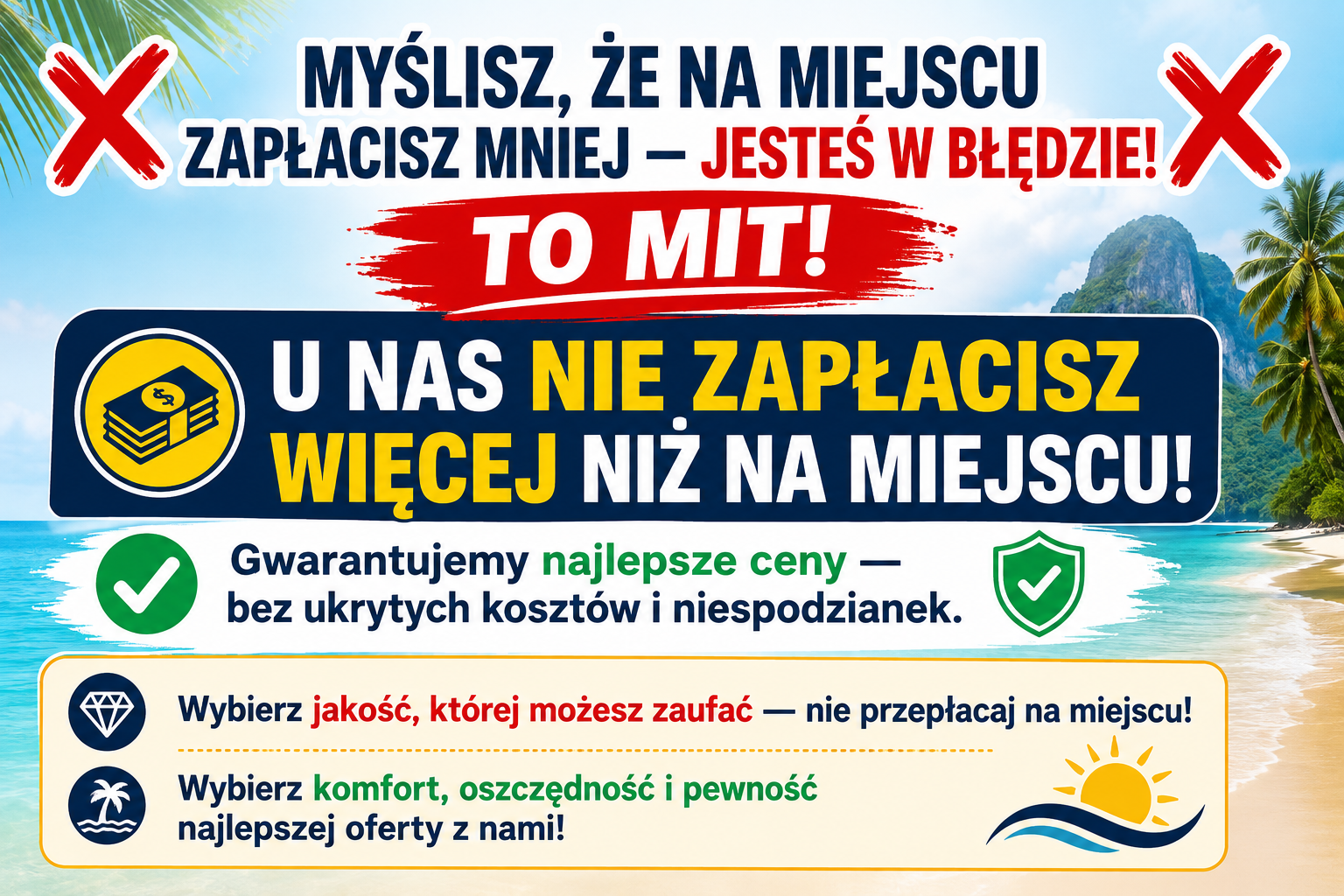 MYŚLISZ, ŻE NA MIEJSCU ZAPŁACISZ MNIEJ — JESTEŚ W BŁĘDZIE!

TO MIT!

U NAS NIE ZAPŁACISZ WIĘCEJ NIŻ NA MIEJSCU!

Gwarantujemy najlepsze ceny — bez ukrytych kosztów i niespodzianek.

Wybierz jakość, której możesz zaufać — nie przepłacaj na miejscu!

Wybierz komfort, oszczędność i pewność najlepszej oferty z nami!